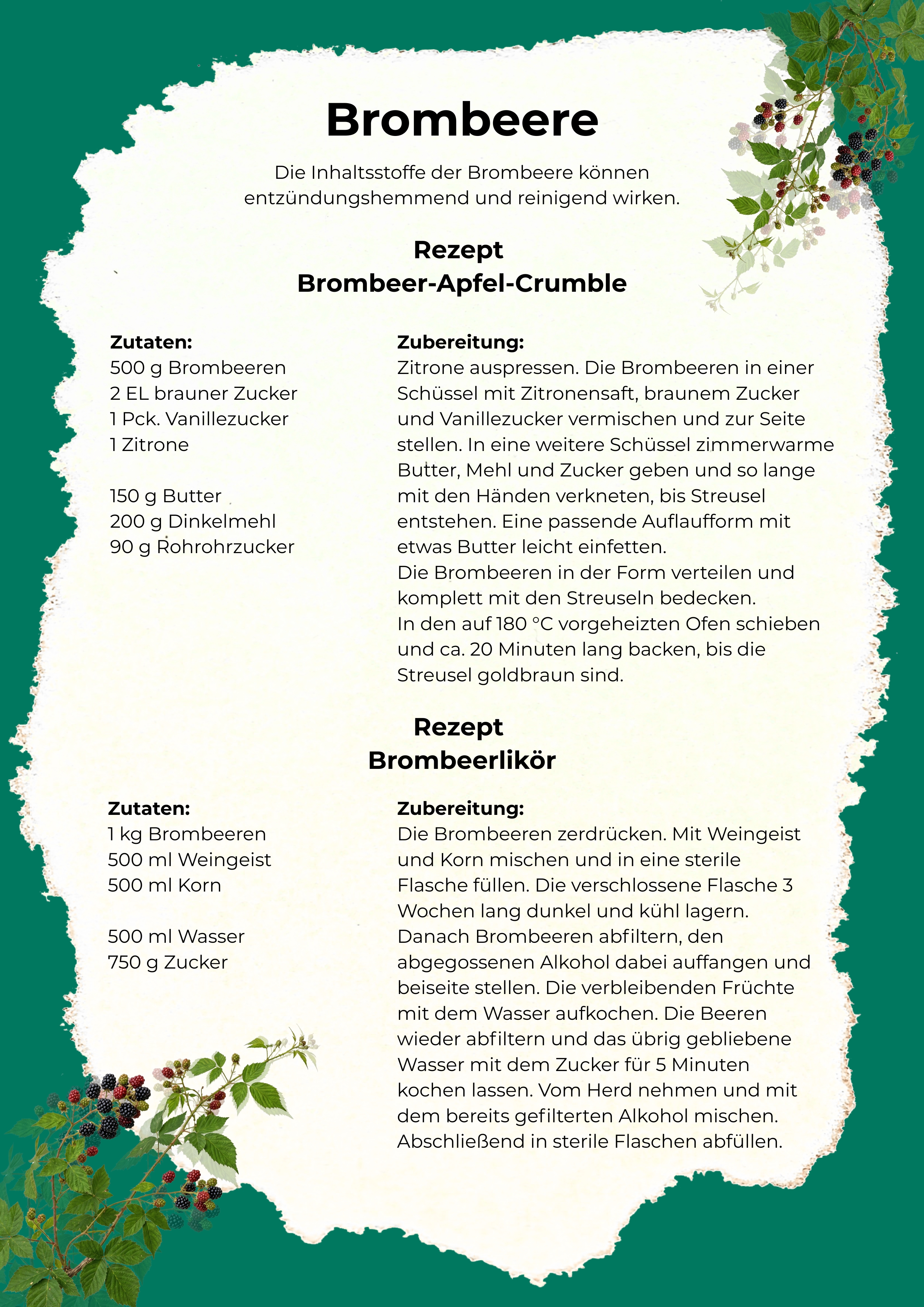 Brombeere

Die Inhaltsstoffe der Brombeere können entzündungshemmend und reinigend wirken.

Rezept
Brombeer-Apfel-Crumble

Zutaten:
500 g Brombeeren
2 EL brauner Zucker
1 Pck. Vanillezucker
1 Zitrone

150 g Butter
200 g Dinkelmehl
90 g Rohrohrzucker

Zubereitung:
Zitrone auspressen. Die Brombeeren in einer Schüssel mit Zitronensaft, braunem Zucker und Vanillezucker vermischen und zur Seite stellen. In eine weitere Schüssel zimmerwarme Butter, Mehl und Zucker geben und so lange mit den Händen verkneten, bis Streusel entstehen. Eine passende Auflaufform mit etwas Butter leicht einfetten.
Die Brombeeren in der Form verteilen und komplett mit den Streuseln bedecken.
In den auf 180 °C vorgeheizten Ofen schieben und ca. 20 Minuten lang backen, bis die Streusel goldbraun sind.

Rezept
Brombeerlikör

Zutaten:
1 kg Brombeeren
500 ml Weingeist
500 ml Korn

500 ml Wasser
750 g Zucker

Zubereitung:
Die Brombeeren zerdrücken. Mit Weingeist und Korn mischen und in eine sterile Flasche füllen. Die verschlossene Flasche 3 Wochen lang dunkel und kühl lagern.
Danach Brombeeren abfiltern, den abgegossenen Alkohol dabei auffangen und beiseite stellen. Die verbleibenden Früchte mit dem Wasser aufkochen. Die Beeren wieder abfiltern und das übrig gebliebene Wasser mit dem Zucker für 5 Minuten kochen lassen. Vom Herd nehmen und mit dem bereits gefilterten Alkohol mischen.
Abschließend in sterile Flaschen abfüllen.